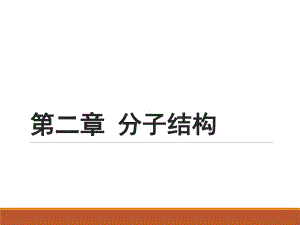 第二章 分子结构